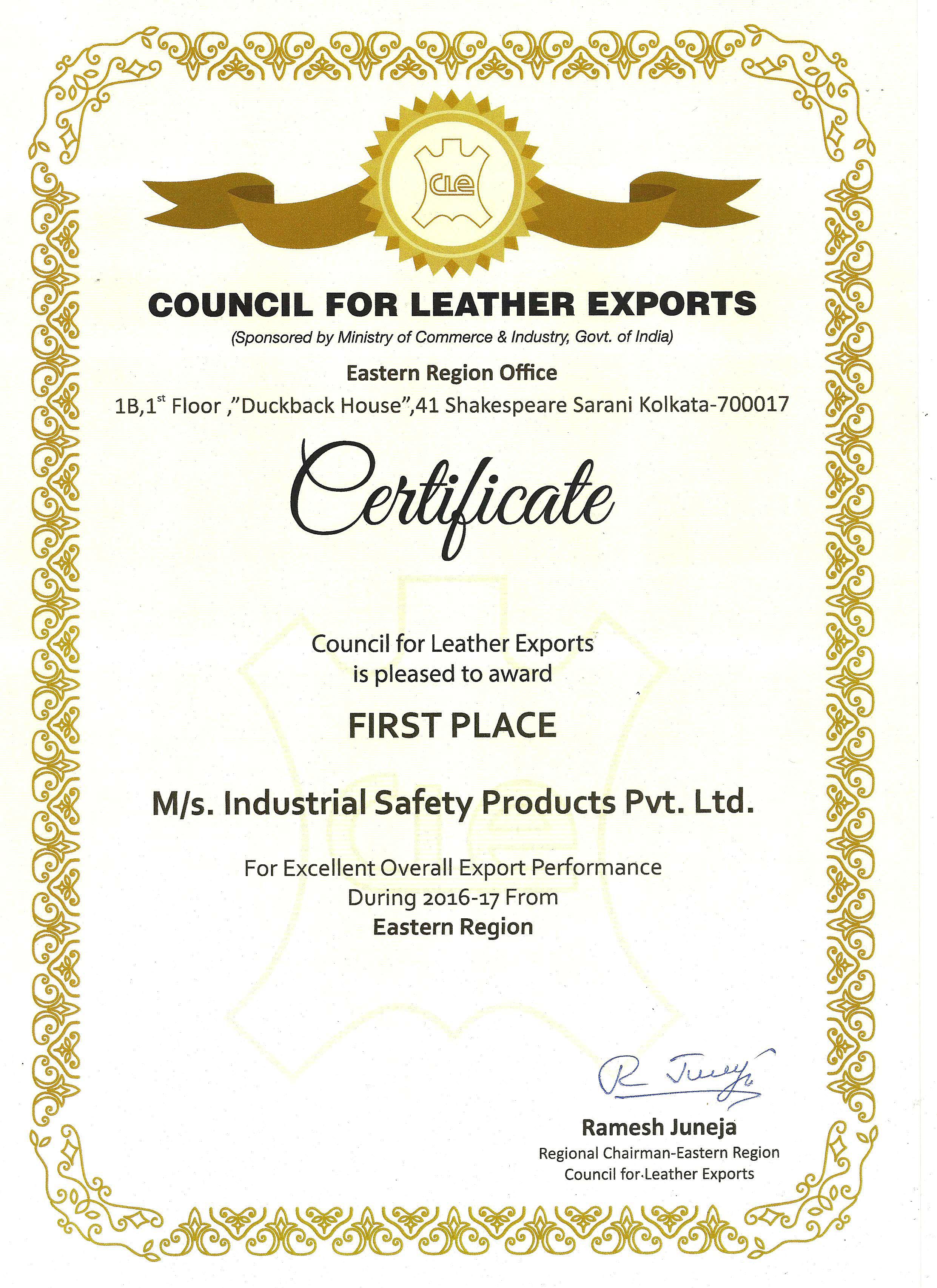 CLE

COUNCIL FOR LEATHER EXPORTS

(Sponsored by Ministry of Commerce & Industry, Govt. of India)

Eastern Region Office

1B,1$^{st}$ Floor ,"Duckback House",41 Shakespeare Sarani Kolkata-700017

Certificate

Council for Leather Exports is pleased to award

FIRST PLACE

M/s. Industrial Safety Products Pvt. Ltd.

For Excellent Overall Export Performance During 2016-17 From Eastern Region

R Juneja

Ramesh Juneja
Regional Chairman-Eastern Region
Council for Leather Exports